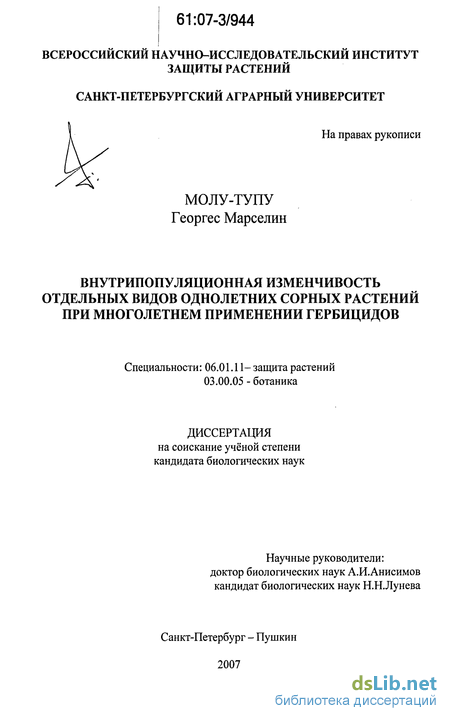 61:07-3/944

ВСЕРОССИЙСКИЙ НАУЧНО–ИССЛЕДОВАТЕЛЬСКИЙ ИНСТИТУТ ЗАЩИТЫ РАСТЕНИЙ

САНКТ-ПЕТЕРБУРГСКИЙ АГРАРНЫЙ УНИВЕРСИТЕТ

На правах рукописи

МОЛУ-ТУПУ
Георгес Марселин

ВНУТРИПОПУЛЯЦИОННАЯ ИЗМЕНЧИВОСТЬ ОТДЕЛЬНЫХ ВИДОВ ОДНОЛЕТНИХ СОРНЫХ РАСТЕНИЙ ПРИ МНОГОЛЕТНЕМ ПРИМЕНЕНИИ ГЕРБИЦИДОВ

Специальности: 06.01.11– защита растений
03.00.05 - ботаника

ДИССЕРТАЦИЯ
на соискание учёной степени
кандидата биологических наук

Научные руководители:
доктор биологических наук А.И.Анисимов
кандидат биологических наук Н.Н.Лунева

Санкт-Петербург – Пушкин

2007

dsLib.net
библиотека диссертаций